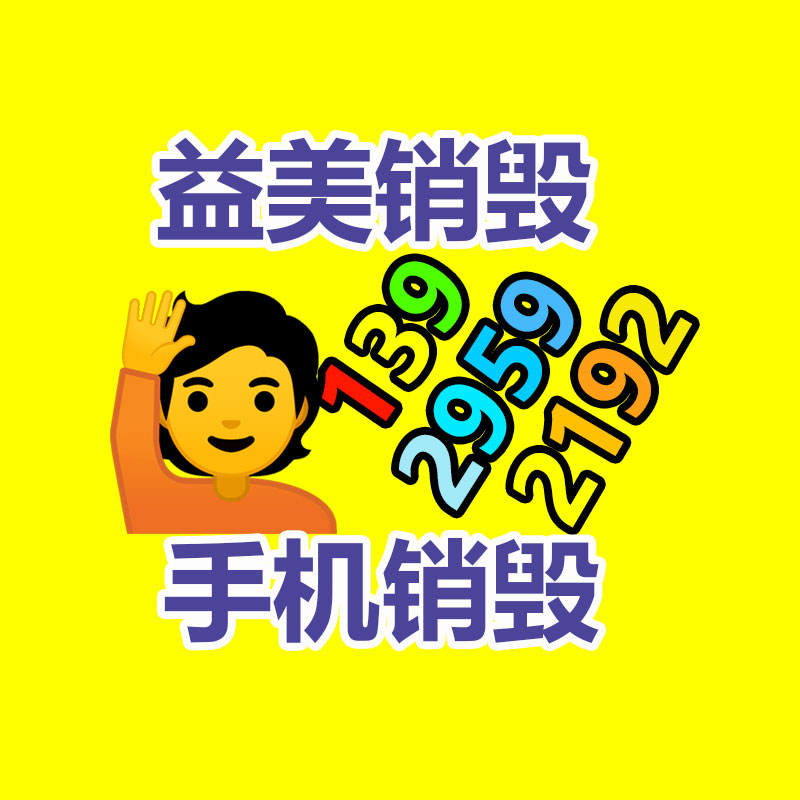 益美销毁

139
2959
2192

手机销毁